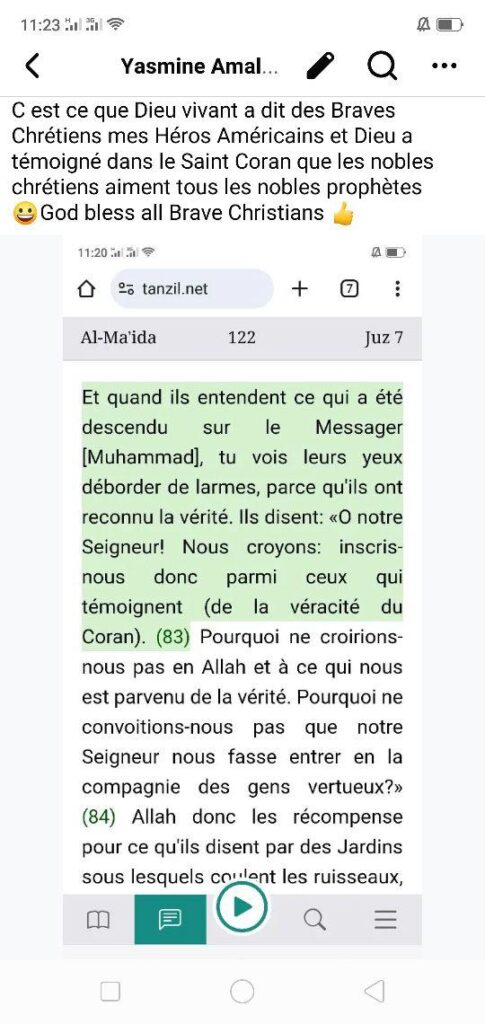 11:23

Yasmine Amal...

C est ce que Dieu vivant a dit des Braves Chrétiens mes Héros Américains et Dieu a témoigné dans le Saint Coran que les nobles chrétiens aiment tous les nobles prophètes 😀God bless all Brave Christians 👍

11:20

tanzil.net

7

Al-Ma'ida 122 Juz 7

Et quand ils entendent ce qui a été descendu sur le Messager [Muhammad], tu vois leurs yeux déborder de larmes, parce qu'ils ont reconnu la vérité. Ils disent: «O notre Seigneur! Nous croyons: inscris-nous donc parmi ceux qui témoignent (de la véracité du Coran). (83) Pourquoi ne croirions-nous pas en Allah et à ce qui nous est parvenu de la vérité. Pourquoi ne convoitions-nous pas que notre Seigneur nous fasse entrer en la compagnie des gens vertueux?» (84) Allah donc les récompense pour ce qu'ils disent par des Jardins sous lesquels coulent les ruisseaux,